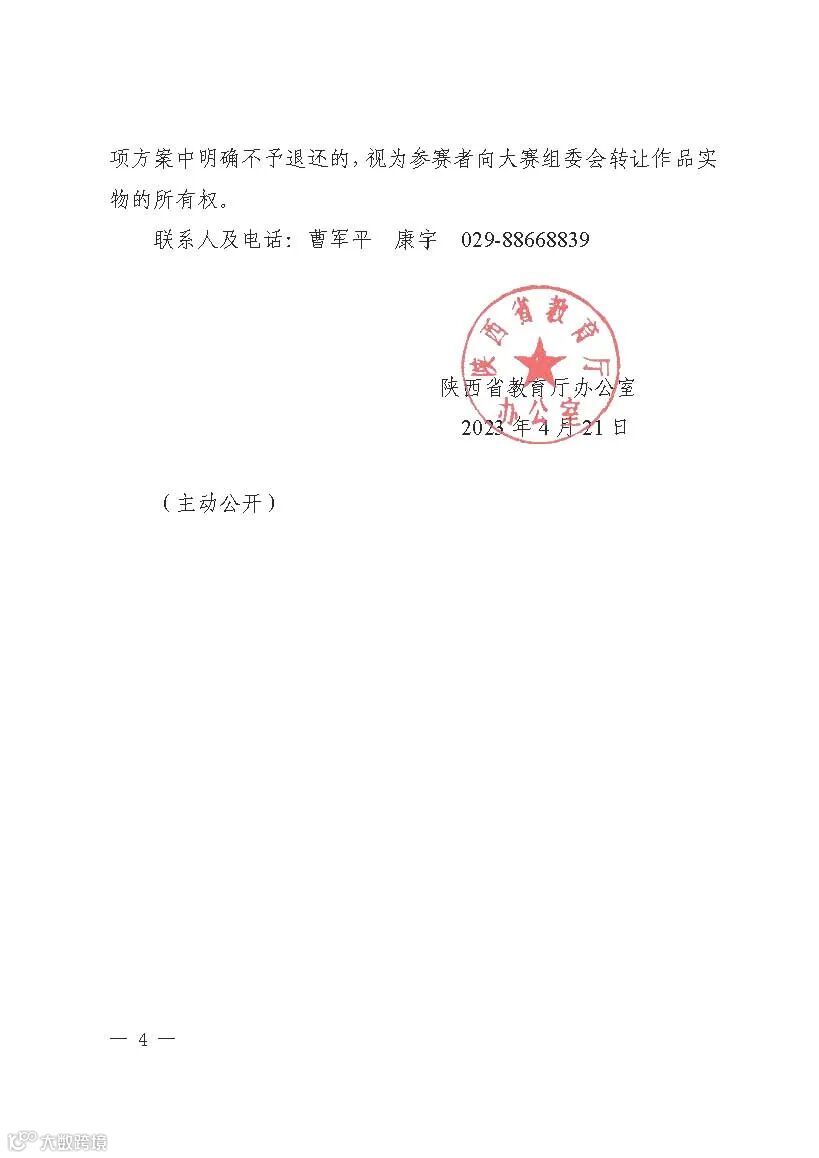 项方案中明确不予退还的，视为参赛者向大赛组委会转让作品实物的所有权。

联系人及电话：曹军平　康宇　029-88668839

陕西省教育厅办公室

陕西省教育厅办公室
2023 年 4 月 21 日

（主动公开）

— 4 —

大数跨境